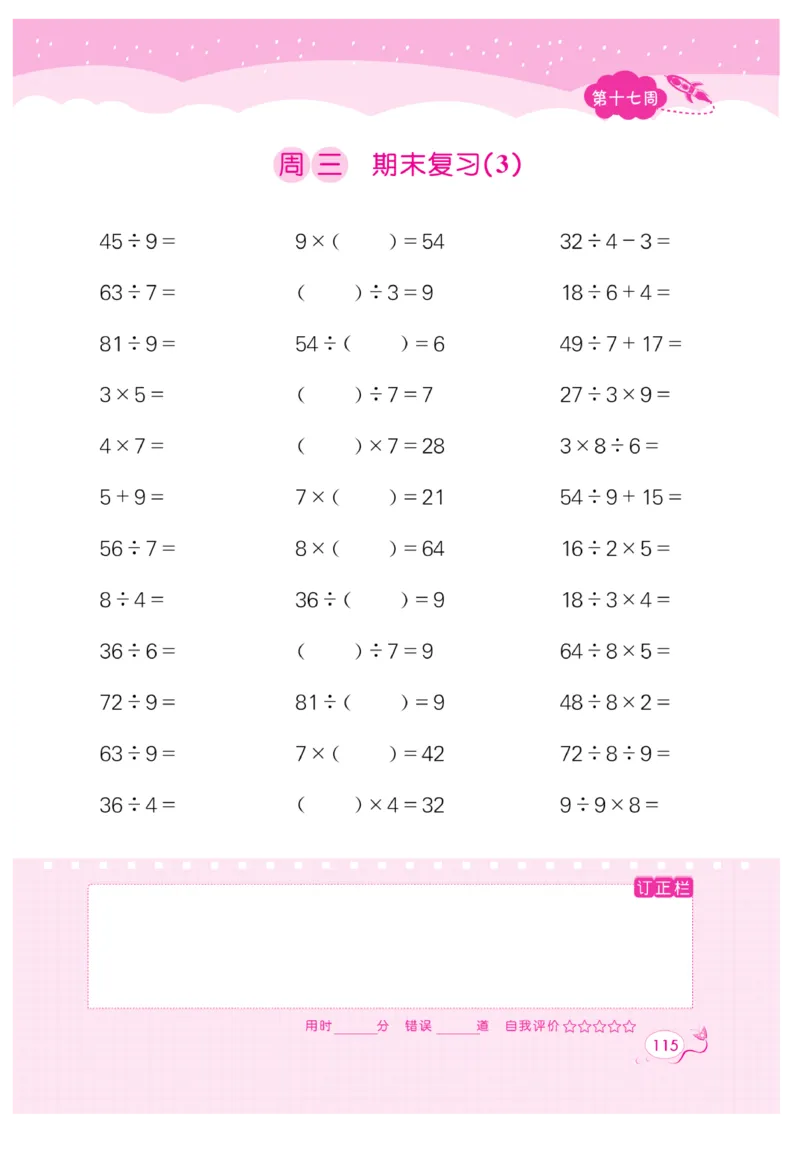 第十七周

周三 期末复习(3)

$45 \div 9 =$
$63 \div 7 =$
$81 \div 9 =$
$3 \times 5 =$
$4 \times 7 =$
$5 + 9 =$
$56 \div 7 =$
$8 \div 4 =$
$36 \div 6 =$
$72 \div 9 =$
$63 \div 9 =$
$36 \div 4 =$

$9 \times (\quad) = 54$
$(\quad) \div 3 = 9$
$54 \div (\quad) = 6$
$(\quad) \div 7 = 7$
$(\quad) \times 7 = 28$
$7 \times (\quad) = 21$
$8 \times (\quad) = 64$
$36 \div (\quad) = 9$
$(\quad) \div 7 = 9$
$81 \div (\quad) = 9$
$7 \times (\quad) = 42$
$(\quad) \times 4 = 32$

$32 \div 4 - 3 =$
$18 \div 6 + 4 =$
$49 \div 7 + 17 =$
$27 \div 3 \times 9 =$
$3 \times 8 \div 6 =$
$54 \div 9 + 15 =$
$16 \div 2 \times 5 =$
$18 \div 3 \times 4 =$
$64 \div 8 \times 5 =$
$48 \div 8 \times 2 =$
$72 \div 8 \div 9 =$
$9 \div 9 \times 8 =$

订正栏

用时______分 错误______道 自我评价☆☆☆☆☆

115